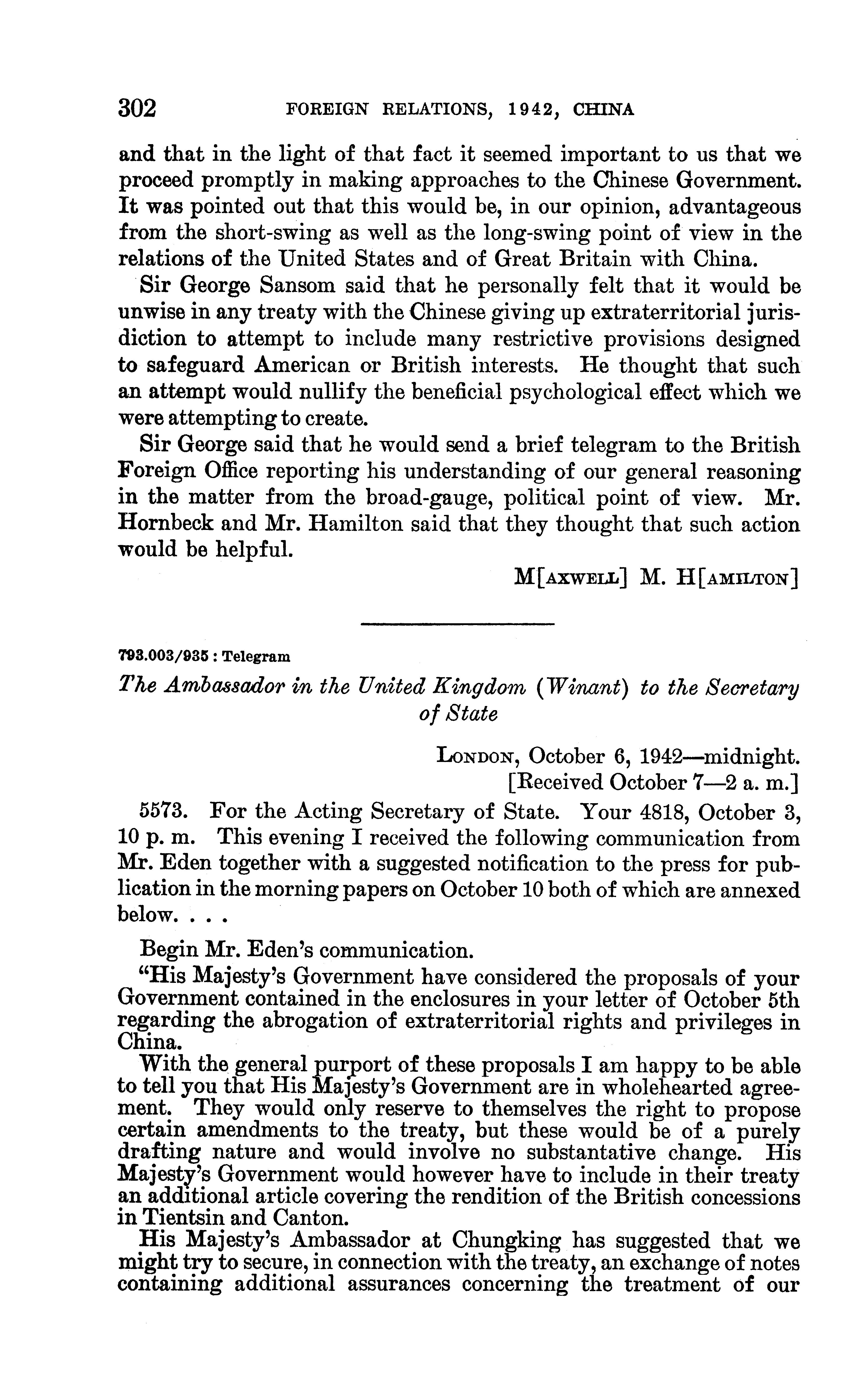 302 FOREIGN RELATIONS, 1942, CHINA

and that in the light of that fact it seemed important to us that we proceed promptly in making approaches to the Chinese Government. It was pointed out that this would be, in our opinion, advantageous from the short-swing as well as the long-swing point of view in the relations of the United States and of Great Britain with China.

Sir George Sansom said that he personally felt that it would be unwise in any treaty with the Chinese giving up extraterritorial jurisdiction to attempt to include many restrictive provisions designed to safeguard American or British interests. He thought that such an attempt would nullify the beneficial psychological effect which we were attempting to create.

Sir George said that he would send a brief telegram to the British Foreign Office reporting his understanding of our general reasoning in the matter from the broad-gauge, political point of view. Mr. Hornbeck and Mr. Hamilton said that they thought that such action would be helpful.

M[AXWELL] M. H[AMILTON]

793.003/935 : Telegram

The Ambassador in the United Kingdom (Winant) to the Secretary of State

LONDON, October 6, 1942—midnight.
[Received October 7—2 a. m.]

5573. For the Acting Secretary of State. Your 4818, October 3, 10 p. m. This evening I received the following communication from Mr. Eden together with a suggested notification to the press for publication in the morning papers on October 10 both of which are annexed below. . . .

Begin Mr. Eden's communication.

"His Majesty's Government have considered the proposals of your Government contained in the enclosures in your letter of October 5th regarding the abrogation of extraterritorial rights and privileges in China.

With the general purport of these proposals I am happy to be able to tell you that His Majesty's Government are in wholehearted agreement. They would only reserve to themselves the right to propose certain amendments to the treaty, but these would be of a purely drafting nature and would involve no substantative change. His Majesty's Government would however have to include in their treaty an additional article covering the rendition of the British concessions in Tientsin and Canton.

His Majesty's Ambassador at Chungking has suggested that we might try to secure, in connection with the treaty, an exchange of notes containing additional assurances concerning the treatment of our